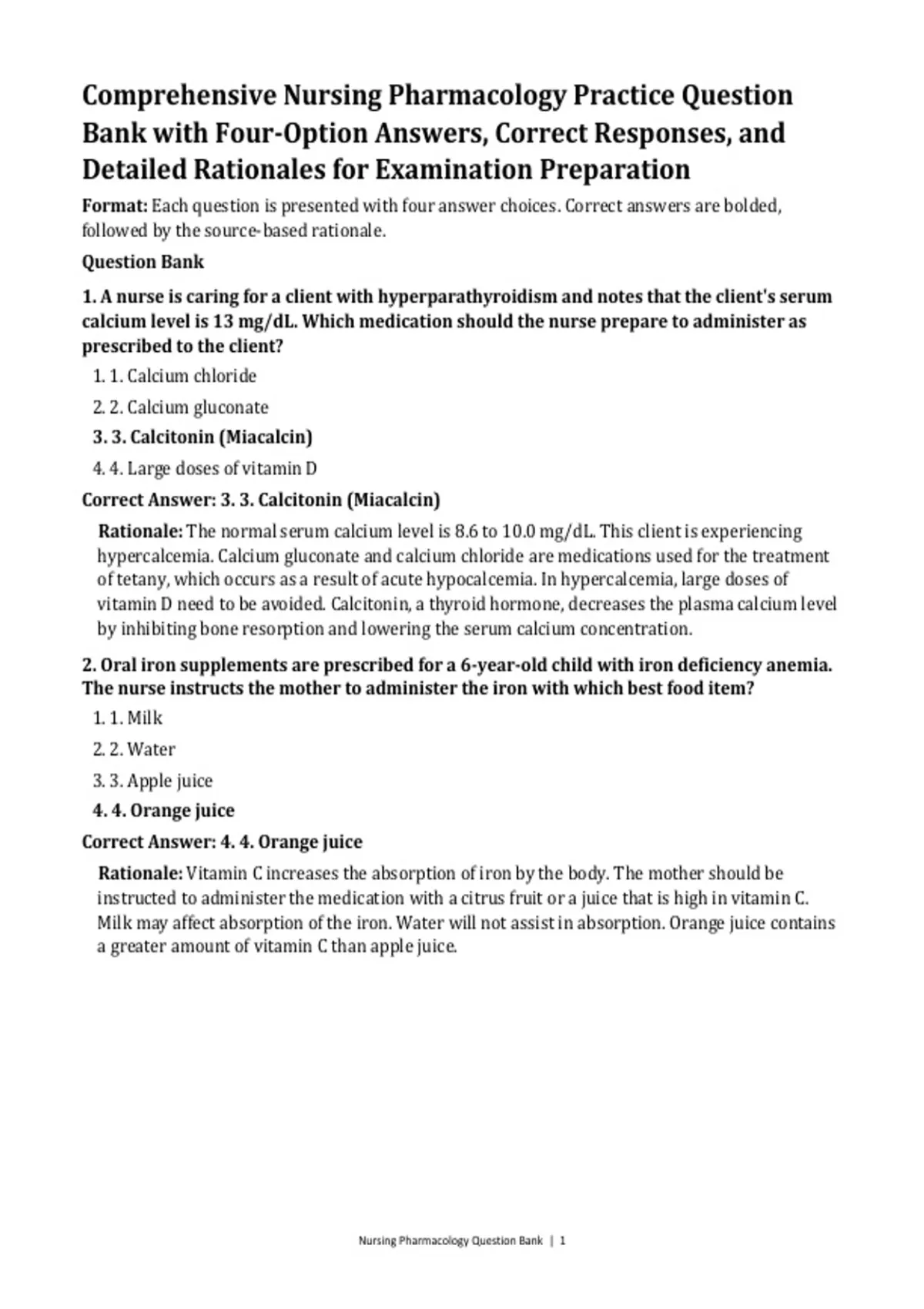 Comprehensive Nursing Pharmacology Practice Question Bank with Four-Option Answers, Correct Responses, and Detailed Rationales for Examination Preparation

Format: Each question is presented with four answer choices. Correct answers are bolded, followed by the source-based rationale.

Question Bank

1. A nurse is caring for a client with hyperparathyroidism and notes that the client's serum calcium level is 13 mg/dL. Which medication should the nurse prepare to administer as prescribed to the client?

1. 1. Calcium chloride
2. 2. Calcium gluconate
3. 3. Calcitonin (Miacalcin)
4. 4. Large doses of vitamin D

Correct Answer: 3. 3. Calcitonin (Miacalcin)

Rationale: The normal serum calcium level is 8.6 to 10.0 mg/dL. This client is experiencing hypercalcemia. Calcium gluconate and calcium chloride are medications used for the treatment of tetany, which occurs as a result of acute hypocalcemia. In hypercalcemia, large doses of vitamin D need to be avoided. Calcitonin, a thyroid hormone, decreases the plasma calcium level by inhibiting bone resorption and lowering the serum calcium concentration.

2. Oral iron supplements are prescribed for a 6-year-old child with iron deficiency anemia. The nurse instructs the mother to administer the iron with which best food item?

1. 1. Milk
2. 2. Water
3. 3. Apple juice
4. 4. Orange juice

Correct Answer: 4. 4. Orange juice

Rationale: Vitamin C increases the absorption of iron by the body. The mother should be instructed to administer the medication with a citrus fruit or a juice that is high in vitamin C. Milk may affect absorption of the iron. Water will not assist in absorption. Orange juice contains a greater amount of vitamin C than apple juice.

Nursing Pharmacology Question Bank | 1